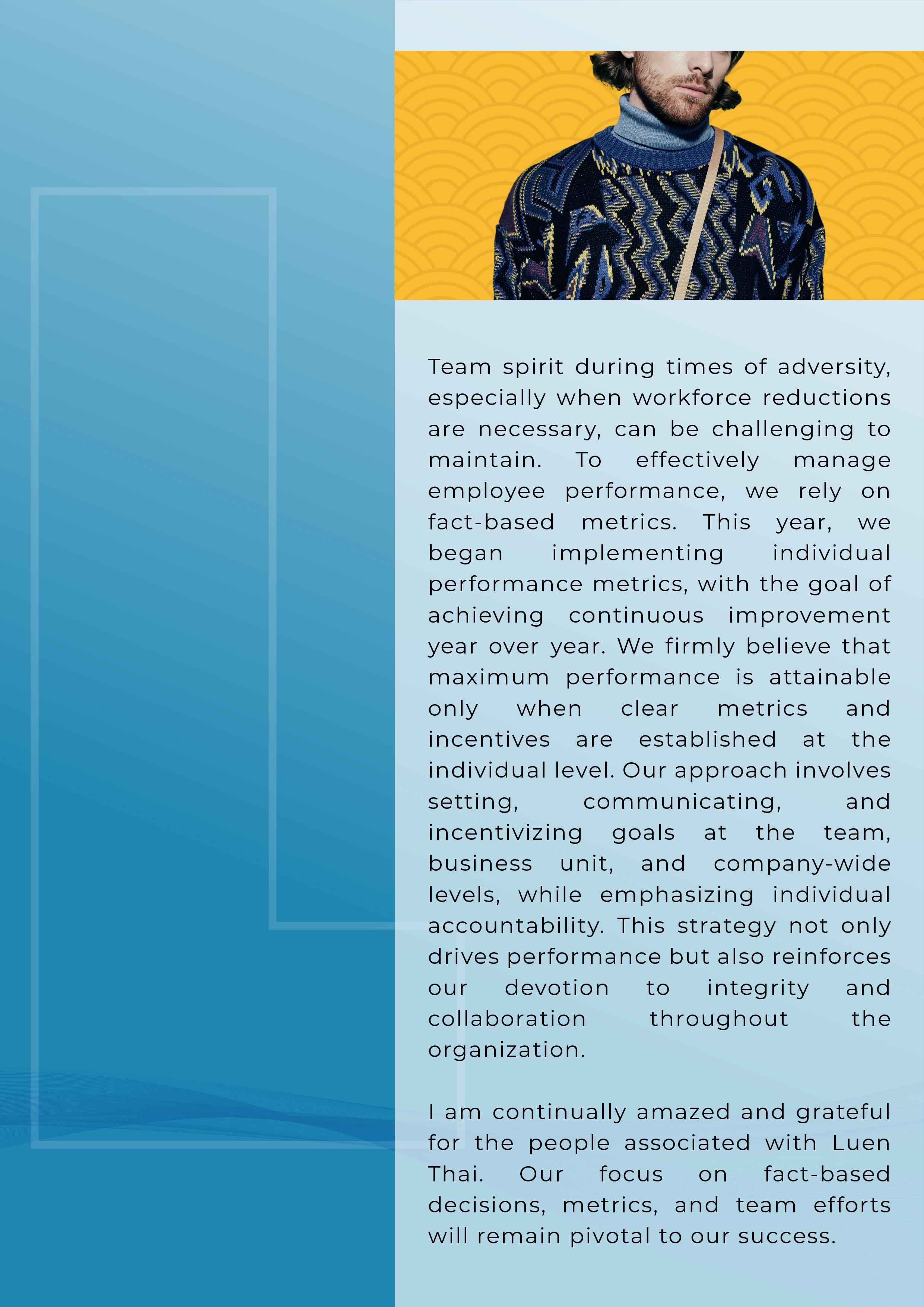 Team spirit during times of adversity, especially when workforce reductions are necessary, can be challenging to maintain. To effectively manage employee performance, we rely on fact-based metrics. This year, we began implementing individual performance metrics, with the goal of achieving continuous improvement year over year. We firmly believe that maximum performance is attainable only when clear metrics and incentives are established at the individual level. Our approach involves setting, communicating, and incentivizing goals at the team, business unit, and company-wide levels, while emphasizing individual accountability. This strategy not only drives performance but also reinforces our devotion to integrity and collaboration throughout the organization.

I am continually amazed and grateful for the people associated with Luen Thai. Our focus on fact-based decisions, metrics, and team efforts will remain pivotal to our success.